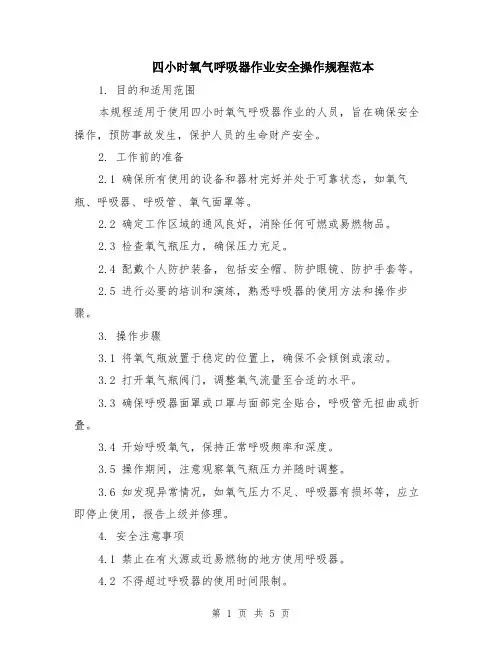 四小时氧气呼吸器作业安全操作规程范本

1. 目的和适用范围

本规程适用于使用四小时氧气呼吸器作业的人员，旨在确保安全操作，预防事故发生，保护人员的生命财产安全。

2. 工作前的准备

2.1 确保所有使用的设备和器材完好并处于可靠状态，如氧气瓶、呼吸器、呼吸管、氧气面罩等。

2.2 确定工作区域的通风良好，消除任何可燃或易燃物品。

2.3 检查氧气瓶压力，确保压力充足。

2.4 配戴个人防护装备，包括安全帽、防护眼镜、防护手套等。

2.5 进行必要的培训和演练，熟悉呼吸器的使用方法和操作步骤。

3. 操作步骤

3.1 将氧气瓶放置于稳定的位置上，确保不会倾倒或滚动。

3.2 打开氧气瓶阀门，调整氧气流量至合适的水平。

3.3 确保呼吸器面罩或口罩与面部完全贴合，呼吸管无扭曲或折叠。

3.4 开始呼吸氧气，保持正常呼吸频率和深度。

3.5 操作期间，注意观察氧气瓶压力并随时调整。

3.6 如发现异常情况，如氧气压力不足、呼吸器有损坏等，应立即停止使用，报告上级并修理。

4. 安全注意事项

4.1 禁止在有火源或近易燃物的地方使用呼吸器。

4.2 不得超过呼吸器的使用时间限制。

第 1 页 共 5 页